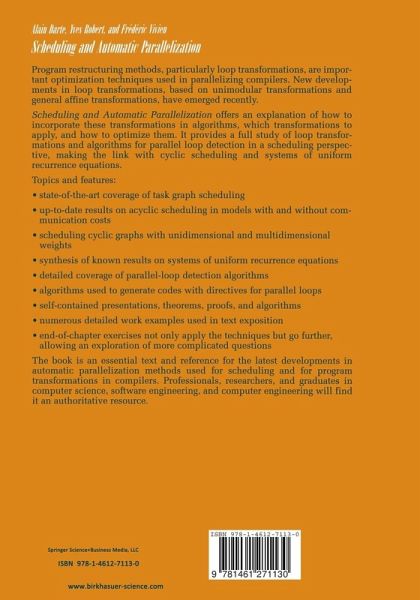 Alain Darte, Yves Robert, and Frédéric Vivien
Scheduling and Automatic Parallelization

Program restructuring methods, particularly loop transformations, are important optimization techniques used in parallelizing compilers. New developments in loop transformations, based on unimodular transformations and general affine transformations, have emerged recently.

Scheduling and Automatic Parallelization offers an explanation of how to incorporate these transformations in algorithms, which transformations to apply, and how to optimize them. It provides a full study of loop transformations and algorithms for parallel loop detection in a scheduling perspective, making the link with cyclic scheduling and systems of uniform recurrence equations.

Topics and features:

• state-of-the-art coverage of task graph scheduling
• up-to-date results on acyclic scheduling in models with and without communication costs
• scheduling cyclic graphs with unidimensional and multidimensional weights
• synthesis of known results on systems of uniform recurrence equations
• detailed coverage of parallel-loop detection algorithms
• algorithms used to generate codes with directives for parallel loops
• self-contained presentations, theorems, proofs, and algorithms
• numerous detailed work examples used in text exposition
• end-of-chapter exercises not only apply the techniques but go further, allowing an exploration of more complicated questions

The book is an essential text and reference for the latest developments in automatic parallelization methods used for scheduling and for program transformations in compilers. Professionals, researchers, and graduates in computer science, software engineering, and computer engineering will find it an authoritative resource.

Springer Science+Business Media, LLC

ISBN 978-1-4612-7113-0

www.birkhasuer-science.com

ISBN 978-1-4612-7113-0

9 781461 271130